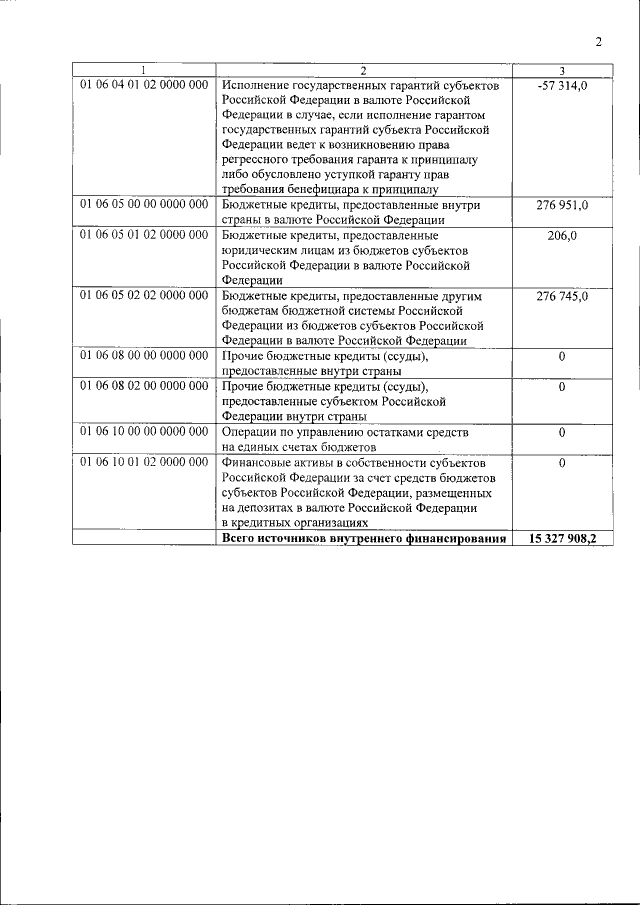 2

| 1 | 2 | 3 |
|---|---|---|
| 01 06 04 01 02 0000 000 | Исполнение государственных гарантий субъектов Российской Федерации в валюте Российской Федерации в случае, если исполнение гарантом государственных гарантий субъекта Российской Федерации ведет к возникновению права регрессного требования гаранта к принципалу либо обусловлено уступкой гаранту прав требования бенефициара к принципалу | -57 314,0 |
| 01 06 05 00 00 0000 000 | Бюджетные кредиты, предоставленные внутри страны в валюте Российской Федерации | 276 951,0 |
| 01 06 05 01 02 0000 000 | Бюджетные кредиты, предоставленные юридическим лицам из бюджетов субъектов Российской Федерации в валюте Российской Федерации | 206,0 |
| 01 06 05 02 02 0000 000 | Бюджетные кредиты, предоставленные другим бюджетам бюджетной системы Российской Федерации из бюджетов субъектов Российской Федерации в валюте Российской Федерации | 276 745,0 |
| 01 06 08 00 00 0000 000 | Прочие бюджетные кредиты (ссуды), предоставленные внутри страны | 0 |
| 01 06 08 02 00 0000 000 | Прочие бюджетные кредиты (ссуды), предоставленные субъектом Российской Федерации внутри страны | 0 |
| 01 06 10 00 00 0000 000 | Операции по управлению остатками средств на единых счетах бюджетов | 0 |
| 01 06 10 01 02 0000 000 | Финансовые активы в собственности субъектов Российской Федерации за счет средств бюджетов субъектов Российской Федерации, размещенных на депозитах в валюте Российской Федерации в кредитных организациях | 0 |
| | **Всего источников внутреннего финансирования** | **15 327 908,2** |